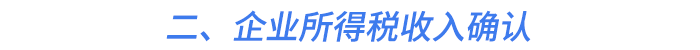 二、企业所得税收入确认